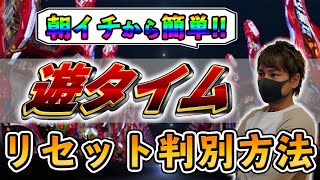 朝イチから簡単!!

遊タイム

リセット判別方法